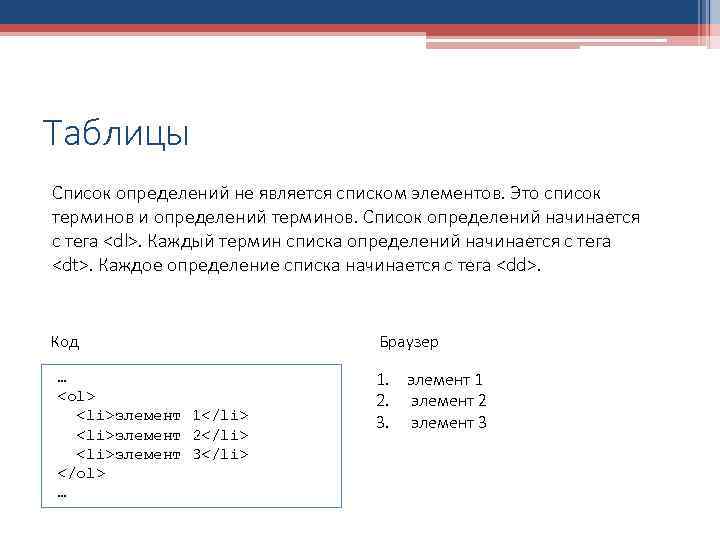 Таблицы

Список определений не является списком элементов. Это список терминов и определений терминов. Список определений начинается с тега <dl>. Каждый термин списка определений начинается с тега <dt>. Каждое определение списка начинается с тега <dd>.

Код

…
<ol>
  <li>элемент 1</li>
  <li>элемент 2</li>
  <li>элемент 3</li>
</ol>
…

Браузер

1. элемент 1
2. элемент 2
3. элемент 3